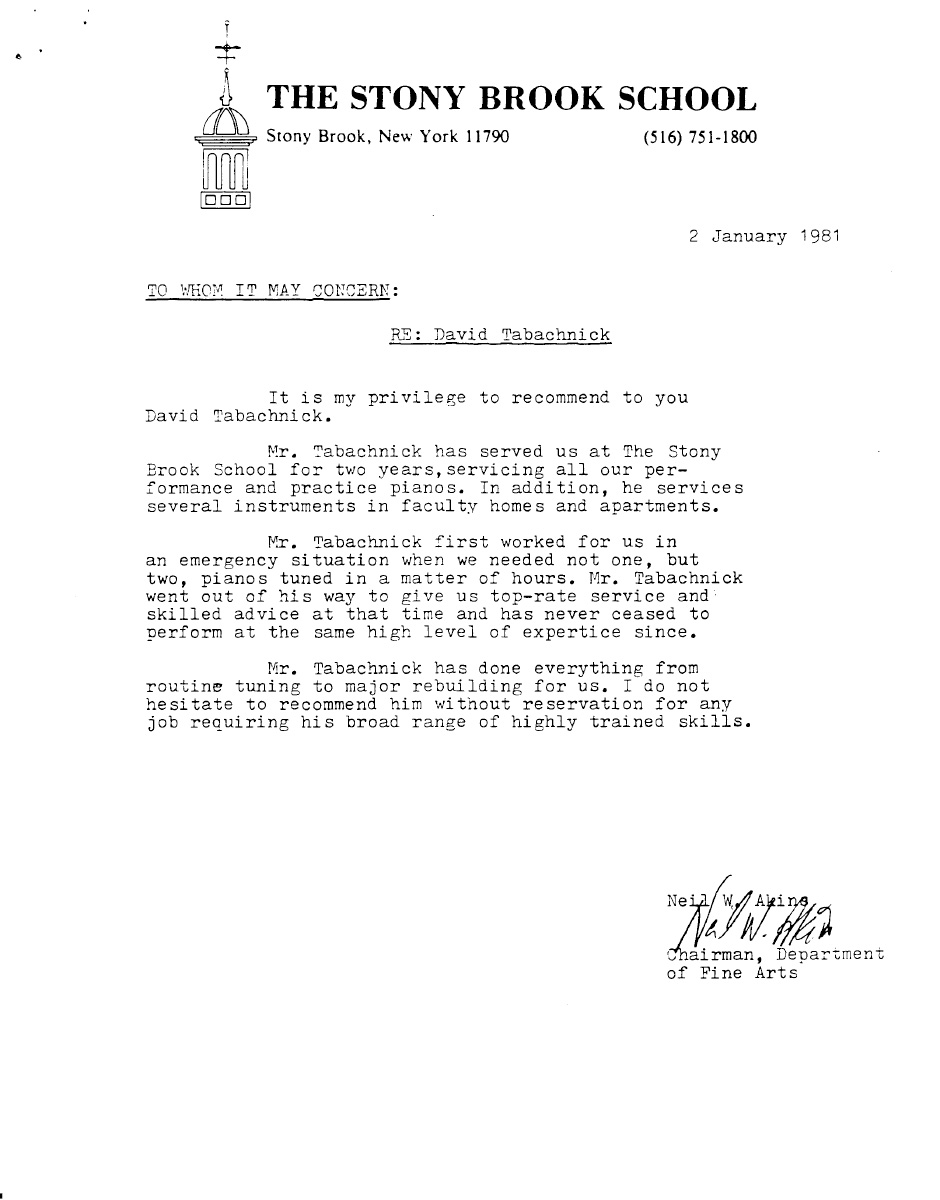 THE STONY BROOK SCHOOL

Stony Brook, New York 11790 (516) 751-1800

2 January 1981

TO WHOM IT MAY CONCERN:

RE: David Tabachnick

It is my privilege to recommend to you David Tabachnick.

Mr. Tabachnick has served us at The Stony Brook School for two years,servicing all our performance and practice pianos. In addition, he services several instruments in faculty homes and apartments.

Mr. Tabachnick first worked for us in an emergency situation when we needed not one, but two, pianos tuned in a matter of hours. Mr. Tabachnick went out of his way to give us top-rate service and skilled advice at that time and has never ceased to perform at the same high level of expertice since.

Mr. Tabachnick has done everything from routine tuning to major rebuilding for us. I do not hesitate to recommend him without reservation for any job requiring his broad range of highly trained skills.

Neil W. Akins
Neil W. Akins
Chairman, Department of Fine Arts